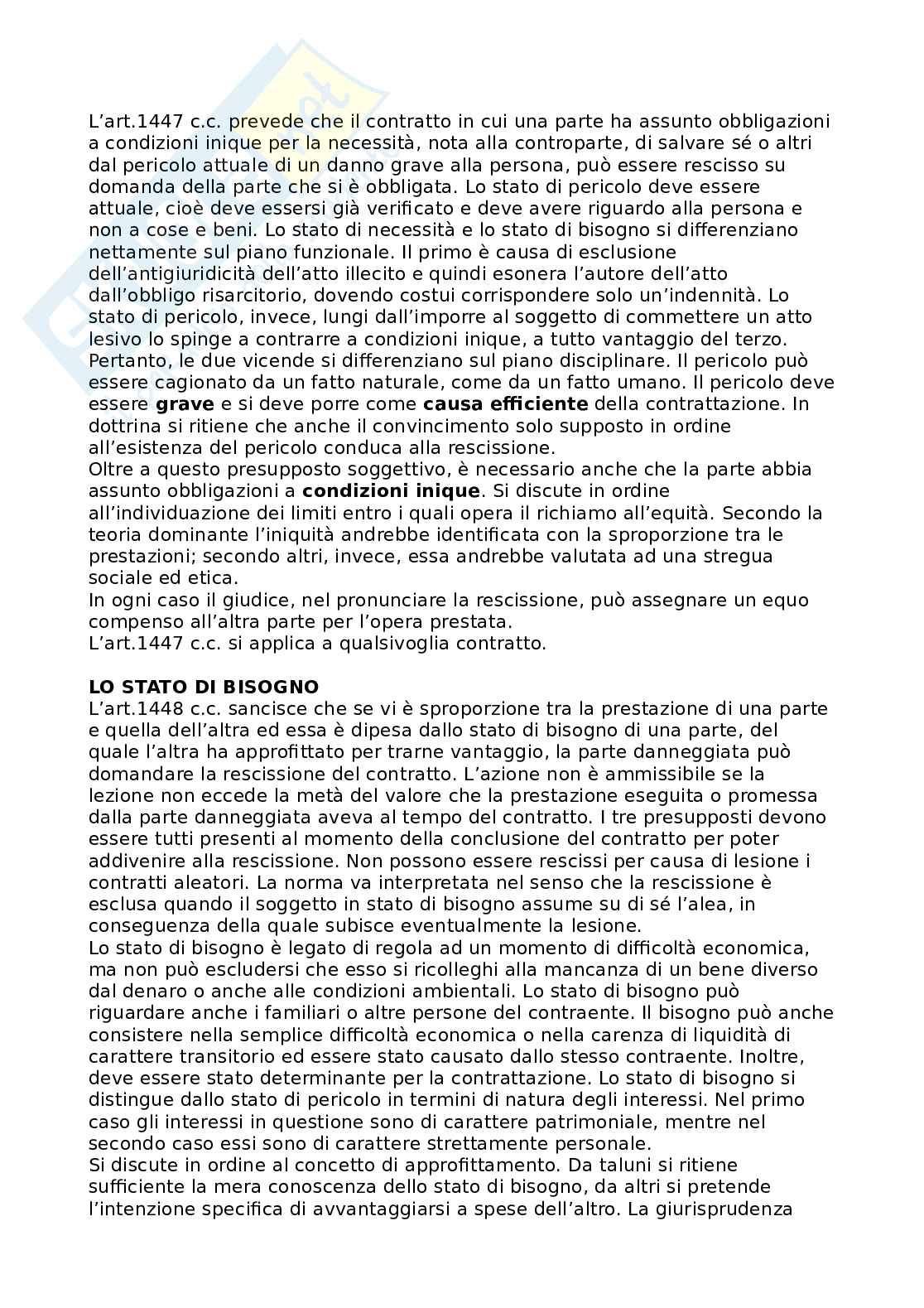 L'art.1447 c.c. prevede che il contratto in cui una parte ha assunto obbligazioni a condizioni inique per la necessità, nota alla controparte, di salvare sé o altri dal pericolo attuale di un danno grave alla persona, può essere rescisso su domanda della parte che si è obbligata. Lo stato di pericolo deve essere attuale, cioè deve essersi già verificato e deve avere riguardo alla persona e non a cose e beni. Lo stato di necessità e lo stato di bisogno si differenziano nettamente sul piano funzionale. Il primo è causa di esclusione dell'antigiuridicità dell'atto illecito e quindi esonera l'autore dell'atto dall'obbligo risarcitorio, dovendo costui corrispondere solo un'indennità. Lo stato di pericolo, invece, lungi dall'imporre al soggetto di commettere un atto lesivo lo spinge a contrarre a condizioni inique, a tutto vantaggio del terzo. Pertanto, le due vicende si differenziano sul piano disciplinare. Il pericolo può essere cagionato da un fatto naturale, come da un fatto umano. Il pericolo deve essere **grave** e si deve porre come **causa efficiente** della contrattazione. In dottrina si ritiene che anche il convincimento solo supposto in ordine all'esistenza del pericolo conduca alla rescissione.
Oltre a questo presupposto soggettivo, è necessario anche che la parte abbia assunto obbligazioni a **condizioni inique**. Si discute in ordine all'individuazione dei limiti entro i quali opera il richiamo all'equità. Secondo la teoria dominante l'iniquità andrebbe identificata con la sproporzione tra le prestazioni; secondo altri, invece, essa andrebbe valutata ad una stregua sociale ed etica.
In ogni caso il giudice, nel pronunciare la rescissione, può assegnare un equo compenso all'altra parte per l'opera prestata.
L'art.1447 c.c. si applica a qualsivoglia contratto.

**LO STATO DI BISOGNO**
L'art.1448 c.c. sancisce che se vi è sproporzione tra la prestazione di una parte e quella dell'altra ed essa è dipesa dallo stato di bisogno di una parte, del quale l'altra ha approfittato per trarne vantaggio, la parte danneggiata può domandare la rescissione del contratto. L'azione non è ammissibile se la lezione non eccede la metà del valore che la prestazione eseguita o promessa dalla parte danneggiata aveva al tempo del contratto. I tre presupposti devono essere tutti presenti al momento della conclusione del contratto per poter addivenire alla rescissione. Non possono essere rescissi per causa di lesione i contratti aleatori. La norma va interpretata nel senso che la rescissione è esclusa quando il soggetto in stato di bisogno assume su di sé l'alea, in conseguenza della quale subisce eventualmente la lesione.
Lo stato di bisogno è legato di regola ad un momento di difficoltà economica, ma non può escludersi che esso si ricolleghi alla mancanza di un bene diverso dal denaro o anche alle condizioni ambientali. Lo stato di bisogno può riguardare anche i familiari o altre persone del contraente. Il bisogno può anche consistere nella semplice difficoltà economica o nella carenza di liquidità di carattere transitorio ed essere stato causato dallo stesso contraente. Inoltre, deve essere stato determinante per la contrattazione. Lo stato di bisogno si distingue dallo stato di pericolo in termini di natura degli interessi. Nel primo caso gli interessi in questione sono di carattere patrimoniale, mentre nel secondo caso essi sono di carattere strettamente personale.
Si discute in ordine al concetto di approfittamento. Da taluni si ritiene sufficiente la mera conoscenza dello stato di bisogno, da altri si pretende l'intenzione specifica di avvantaggiarsi a spese dell'altro. La giurisprudenza